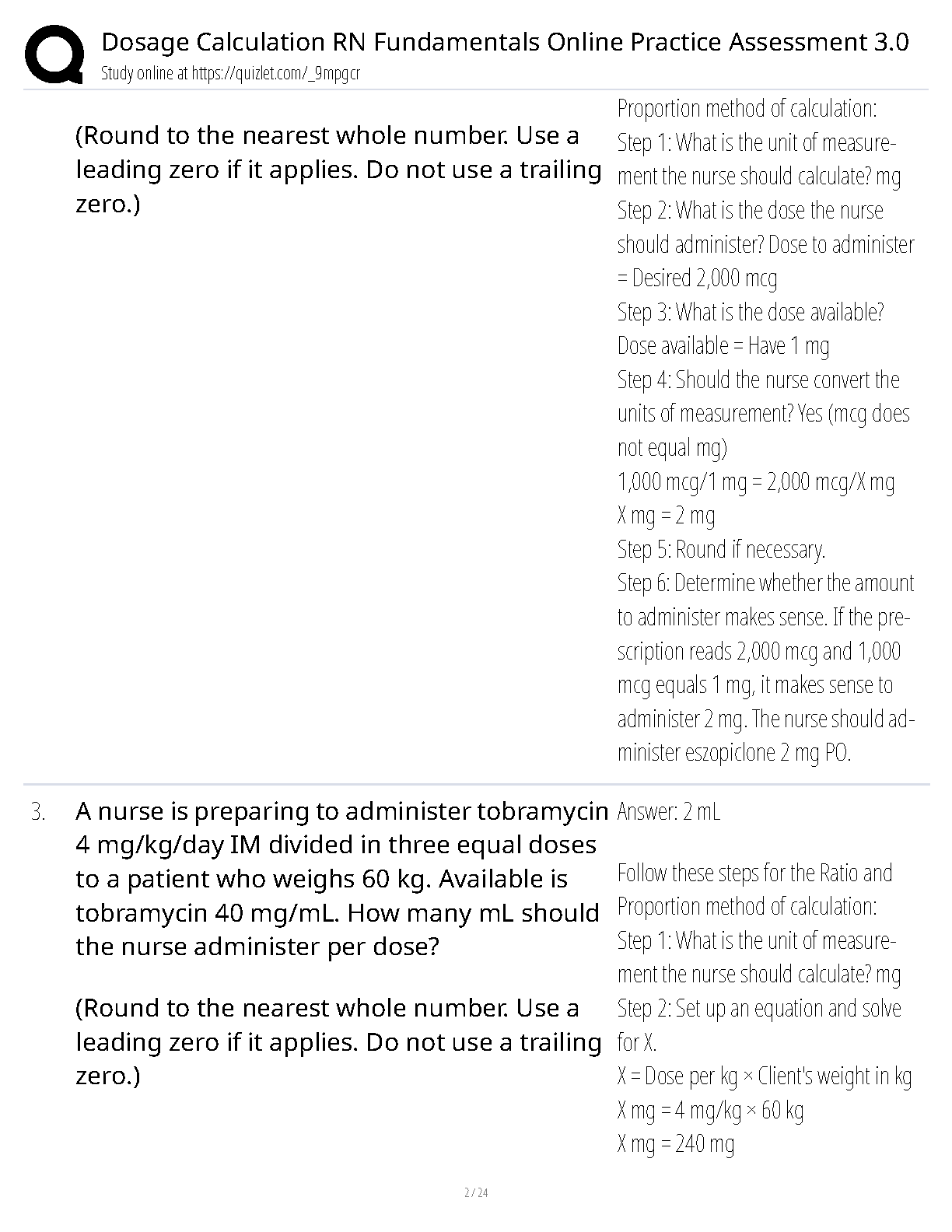 Dosage Calculation RN Fundamentals Online Practice Assessment 3.0
Study online at https://quizlet.com/_9mpgcr

(Round to the nearest whole number. Use a leading zero if it applies. Do not use a trailing zero.)

Proportion method of calculation:
Step 1: What is the unit of measurement the nurse should calculate? mg
Step 2: What is the dose the nurse should administer? Dose to administer = Desired 2,000 mcg
Step 3: What is the dose available? Dose available = Have 1 mg
Step 4: Should the nurse convert the units of measurement? Yes (mcg does not equal mg)
1,000 mcg/1 mg = 2,000 mcg/X mg
X mg = 2 mg
Step 5: Round if necessary.
Step 6: Determine whether the amount to administer makes sense. If the prescription reads 2,000 mcg and 1,000 mcg equals 1 mg, it makes sense to administer 2 mg. The nurse should administer eszopiclone 2 mg PO.

3. A nurse is preparing to administer tobramycin 4 mg/kg/day IM divided in three equal doses to a patient who weighs 60 kg. Available is tobramycin 40 mg/mL. How many mL should the nurse administer per dose?

(Round to the nearest whole number. Use a leading zero if it applies. Do not use a trailing zero.)

Answer: 2 mL

Follow these steps for the Ratio and Proportion method of calculation:
Step 1: What is the unit of measurement the nurse should calculate? mg
Step 2: Set up an equation and solve for X.
X = Dose per kg × Client's weight in kg
X mg = 4 mg/kg × 60 kg
X mg = 240 mg

2 / 24